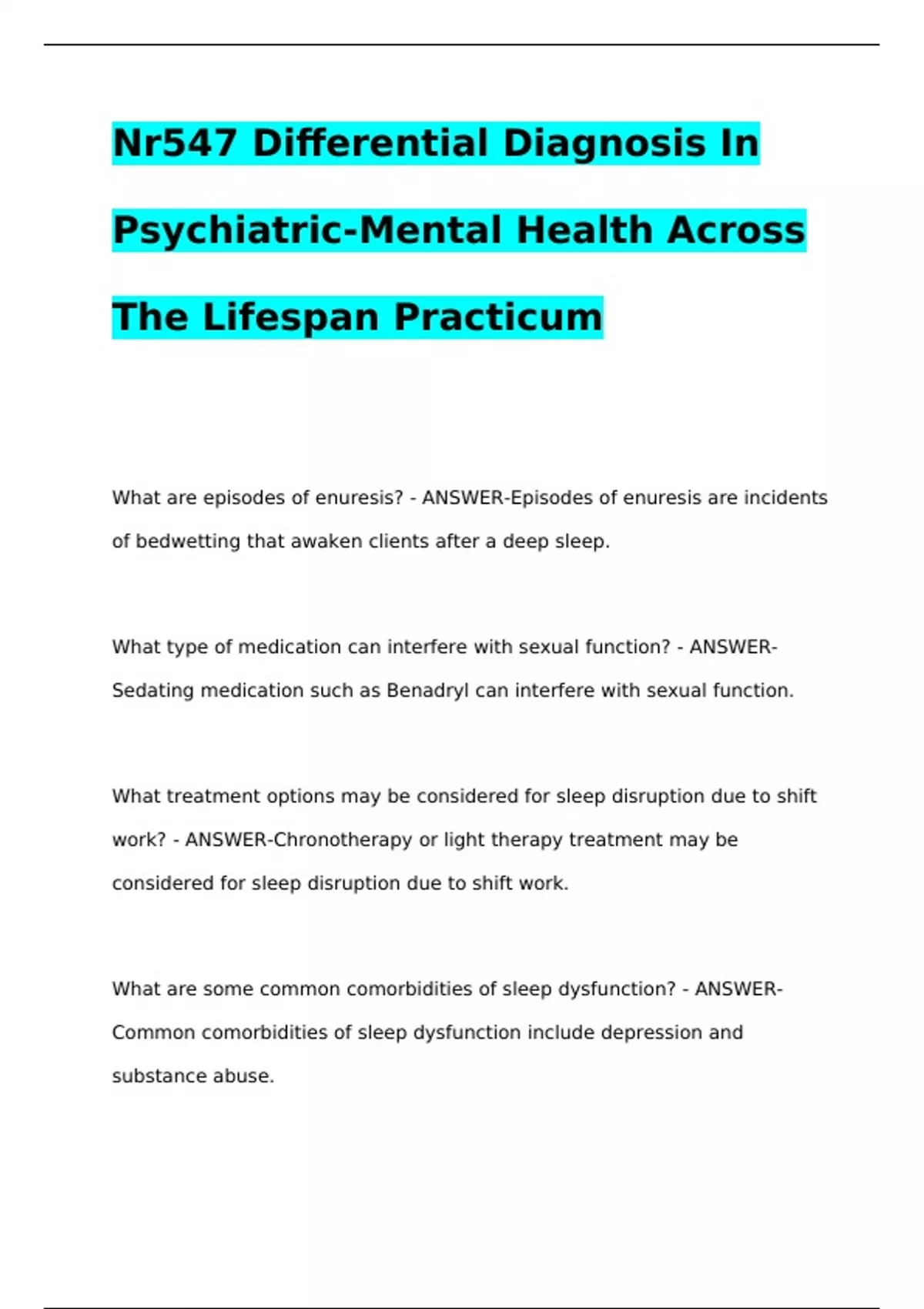 Nr547 Differential Diagnosis In Psychiatric-Mental Health Across The Lifespan Practicum

What are episodes of enuresis? - ANSWER-Episodes of enuresis are incidents of bedwetting that awaken clients after a deep sleep.

What type of medication can interfere with sexual function? - ANSWER-Sedating medication such as Benadryl can interfere with sexual function.

What treatment options may be considered for sleep disruption due to shift work? - ANSWER-Chronotherapy or light therapy treatment may be considered for sleep disruption due to shift work.

What are some common comorbidities of sleep dysfunction? - ANSWER-Common comorbidities of sleep dysfunction include depression and substance abuse.